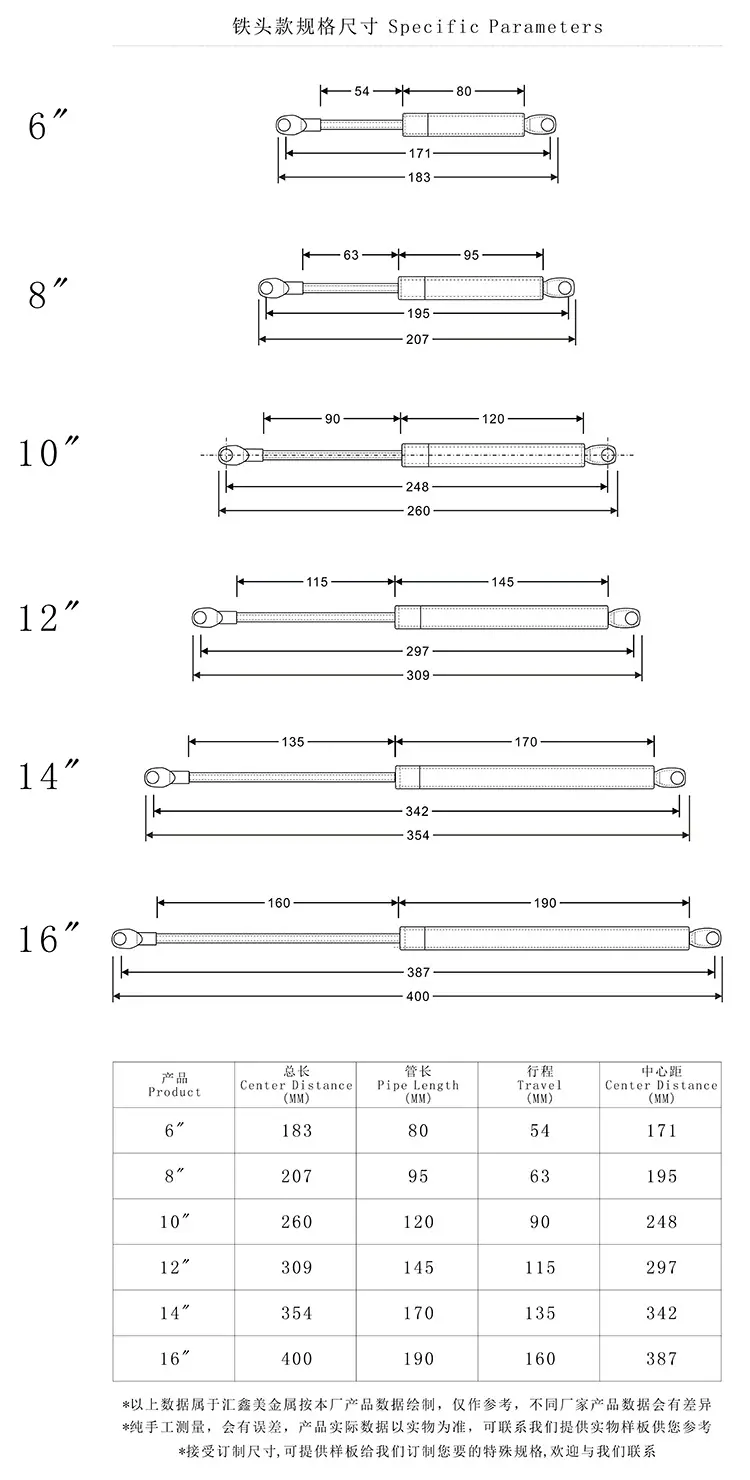 铁头款规格尺寸 Specific Parameters

6″
54 80
171
183

8″
63 95
195
207

10″
90 120
248
260

12″
115 145
297
309

14″
135 170
342
354

16″
160 190
387
400

| 产品 Product | 总长 Center Distance (MM) | 管长 Pipe Length (MM) | 行程 Travel (MM) | 中心距 Center Distance (MM) |
|---|---|---|---|---|
| 6″ | 183 | 80 | 54 | 171 |
| 8″ | 207 | 95 | 63 | 195 |
| 10″ | 260 | 120 | 90 | 248 |
| 12″ | 309 | 145 | 115 | 297 |
| 14″ | 354 | 170 | 135 | 342 |
| 16″ | 400 | 190 | 160 | 387 |

*以上数据属于汇鑫美金属按本厂产品数据绘制，仅作参考，不同厂家产品数据会有差异
*纯手工测量，会有误差，产品实际数据以实物为准，可联系我们提供实物样板供您参考
*接受订制尺寸,可提供样板给我们订制您要的特殊规格,欢迎与我们联系